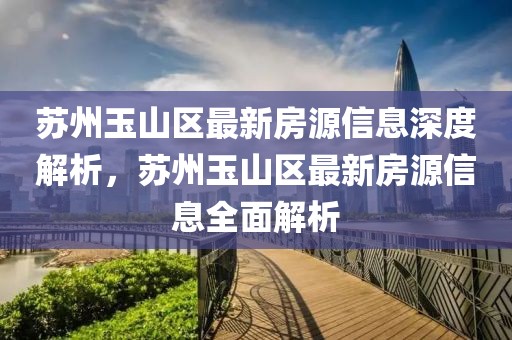 苏州玉山区最新房源信息深度解析，苏州玉山区最新房源信息全面解析